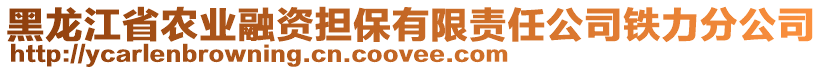 黑龙江省农业融资担保有限责任公司铁力分公司
http://ycarlenbrowning.cn.coovee.com